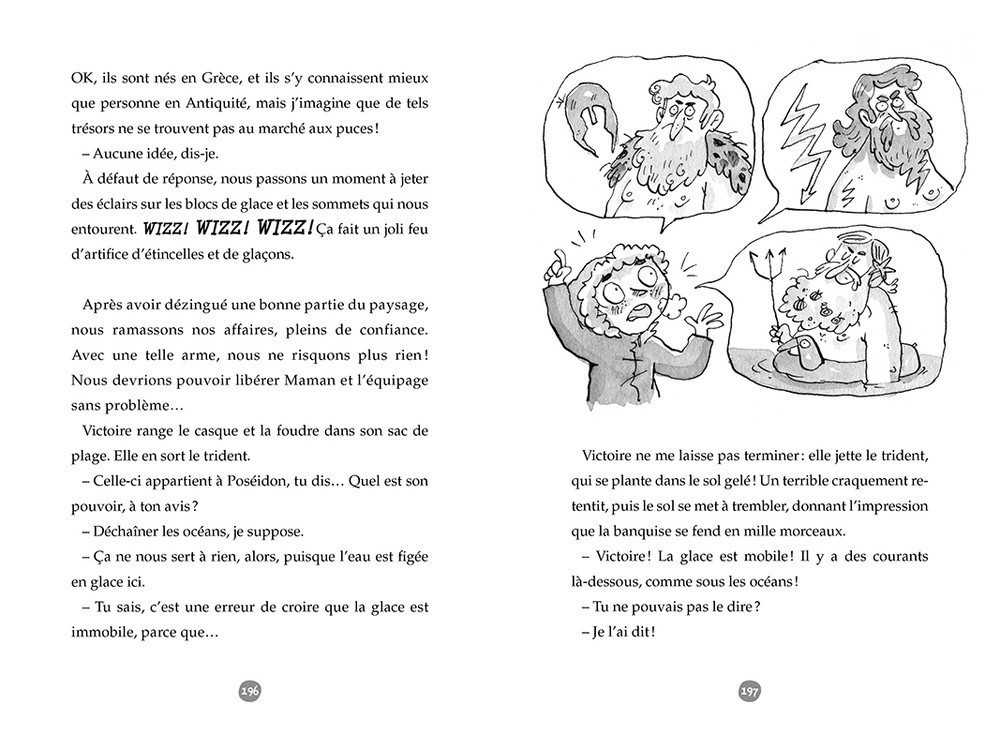 OK, ils sont nés en Grèce, et ils s'y connaissent mieux que personne en Antiquité, mais j'imagine que de tels trésors ne se trouvent pas au marché aux puces !

– Aucune idée, dis-je.

À défaut de réponse, nous passons un moment à jeter des éclairs sur les blocs de glace et les sommets qui nous entourent. WIZZ! WIZZ! WIZZ! Ça fait un joli feu d'artifice d'étincelles et de glaçons.

Après avoir dézingué une bonne partie du paysage, nous ramassons nos affaires, pleins de confiance. Avec une telle arme, nous ne risquons plus rien ! Nous devrions pouvoir libérer Maman et l'équipage sans problème…

Victoire range le casque et la foudre dans son sac de plage. Elle en sort le trident.

– Celle-ci appartient à Poséidon, tu dis… Quel est son pouvoir, à ton avis ?

– Déchaîner les océans, je suppose.

– Ça ne nous sert à rien, alors, puisque l'eau est figée en glace ici.

– Tu sais, c'est une erreur de croire que la glace est immobile, parce que…

196

Victoire ne me laisse pas terminer : elle jette le trident, qui se plante dans le sol gelé ! Un terrible craquement retentit, puis le sol se met à trembler, donnant l'impression que la banquise se fend en mille morceaux.

– Victoire ! La glace est mobile ! Il y a des courants là-dessous, comme sous les océans !

– Tu ne pouvais pas le dire ?

– Je l'ai dit !

197